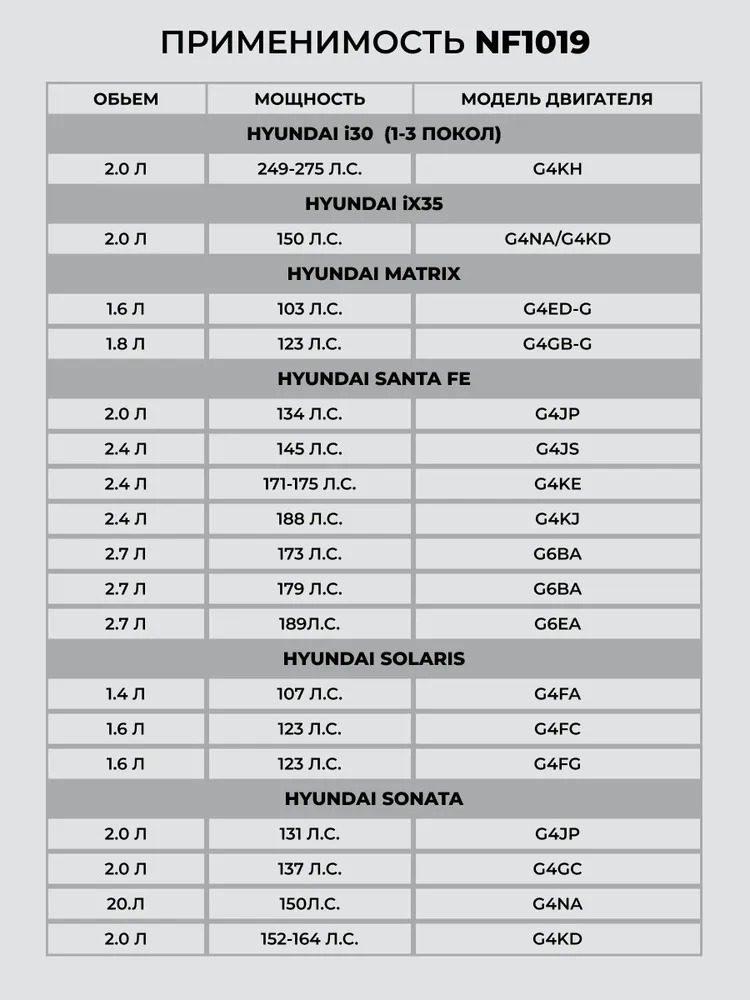 ПРИМЕНИМОСТЬ NF1019

| ОБЬЕМ | МОЩНОСТЬ | МОДЕЛЬ ДВИГАТЕЛЯ |
|---|---|---|
| HYUNDAI i30 (1-3 ПОКОЛ) | | |
| 2.0 Л | 249-275 Л.С. | G4KH |
| HYUNDAI iX35 | | |
| 2.0 Л | 150 Л.С. | G4NA/G4KD |
| HYUNDAI MATRIX | | |
| 1.6 Л | 103 Л.С. | G4ED-G |
| 1.8 Л | 123 Л.С. | G4GB-G |
| HYUNDAI SANTA FE | | |
| 2.0 Л | 134 Л.С. | G4JP |
| 2.4 Л | 145 Л.С. | G4JS |
| 2.4 Л | 171-175 Л.С. | G4KE |
| 2.4 Л | 188 Л.С. | G4KJ |
| 2.7 Л | 173 Л.С. | G6BA |
| 2.7 Л | 179 Л.С. | G6BA |
| 2.7 Л | 189Л.С. | G6EA |
| HYUNDAI SOLARIS | | |
| 1.4 Л | 107 Л.С. | G4FA |
| 1.6 Л | 123 Л.С. | G4FC |
| 1.6 Л | 123 Л.С. | G4FG |
| HYUNDAI SONATA | | |
| 2.0 Л | 131 Л.С. | G4JP |
| 2.0 Л | 137 Л.С. | G4GC |
| 20.Л | 150Л.С. | G4NA |
| 2.0 Л | 152-164 Л.С. | G4KD |